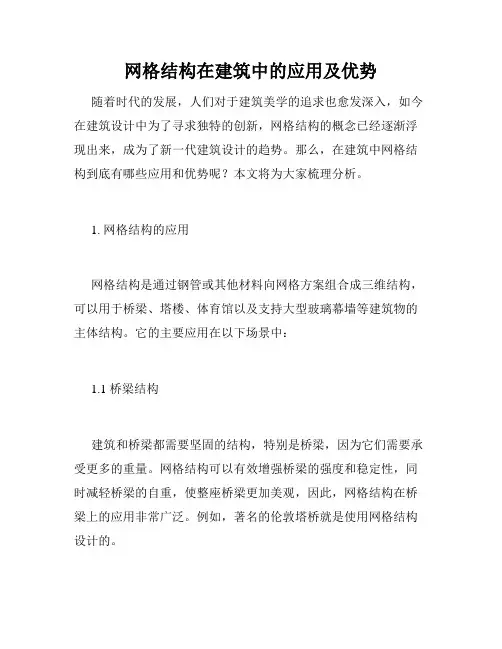 网格结构在建筑中的应用及优势

随着时代的发展，人们对于建筑美学的追求也愈发深入，如今在建筑设计中为了寻求独特的创新，网格结构的概念已经逐渐浮现出来，成为了新一代建筑设计的趋势。那么，在建筑中网格结构到底有哪些应用和优势呢？本文将为大家梳理分析。

1. 网格结构的应用

网格结构是通过钢管或其他材料向网格方案组合成三维结构，可以用于桥梁、塔楼、体育馆以及支持大型玻璃幕墙等建筑物的主体结构。它的主要应用在以下场景中：

1.1 桥梁结构

建筑和桥梁都需要坚固的结构，特别是桥梁，因为它们需要承受更多的重量。网格结构可以有效增强桥梁的强度和稳定性，同时减轻桥梁的自重，使整座桥梁更加美观，因此，网格结构在桥梁上的应用非常广泛。例如，著名的伦敦塔桥就是使用网格结构设计的。